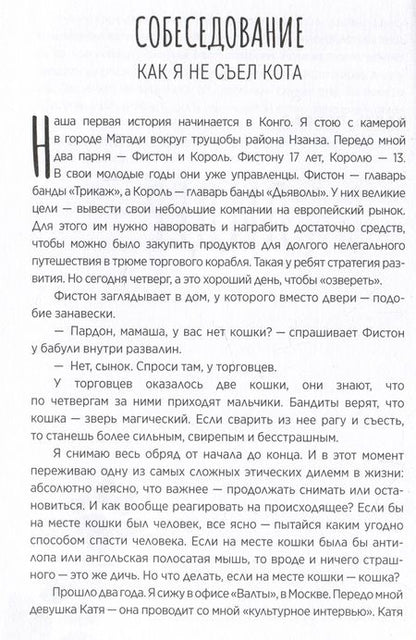 СОБЕСЕДОВАНИЕ

КАК Я НЕ СЪЕЛ КОТА

Наша первая история начинается в Конго. Я стою с камерой в городе Матади вокруг трущобы района Нзанза. Передо мной два парня — Фистон и Король. Фистону 17 лет, Королю — 13. В свои молодые годы они уже управленцы. Фистон — главарь банды «Трикаж», а Король — главарь банды «Дьяволы». У них великие цели — вывести свои небольшие компании на европейский рынок. Для этого им нужно наворовать и награбить достаточно средств, чтобы можно было закупить продуктов для долгого нелегального путешествия в трюме торгового корабля. Такая у ребят стратегия развития. Но сегодня четверг, а это хороший день, чтобы «озвереть».

Фистон заглядывает в дом, у которого вместо двери — подобие занавески.

— Пардон, мамаша, у вас нет кошки? — спрашивает Фистон у бабули внутри развалин.

— Нет, сынок. Спроси там, у торговцев.

У торговцев оказалось две кошки, они знают, что по четвергам за ними приходят мальчики. Бандиты верят, что кошка — зверь магический. Если сварить из нее рагу и съесть, то станешь более сильным, свирепым и бесстрашным.

Я снимаю весь обряд от начала до конца. И в этот момент переживаю одну из самых сложных этических дилемм в жизни: абсолютно неясно, что важнее — продолжать снимать или остановиться. И как вообще реагировать на происходящее? Если бы на месте кошки был человек, все ясно — пытайся каким угодно способом спасти человека. Если на месте кошки была бы антилопа или ангольская полосатая мышь, то вроде и ничего страшного — это же дичь. Но что делать, если на месте кошки — кошка?

Прошло два года. Я сижу в офисе «Валты», в Москве. Передо мной девушка Катя — она проводит со мной «культурное интервью». Катя